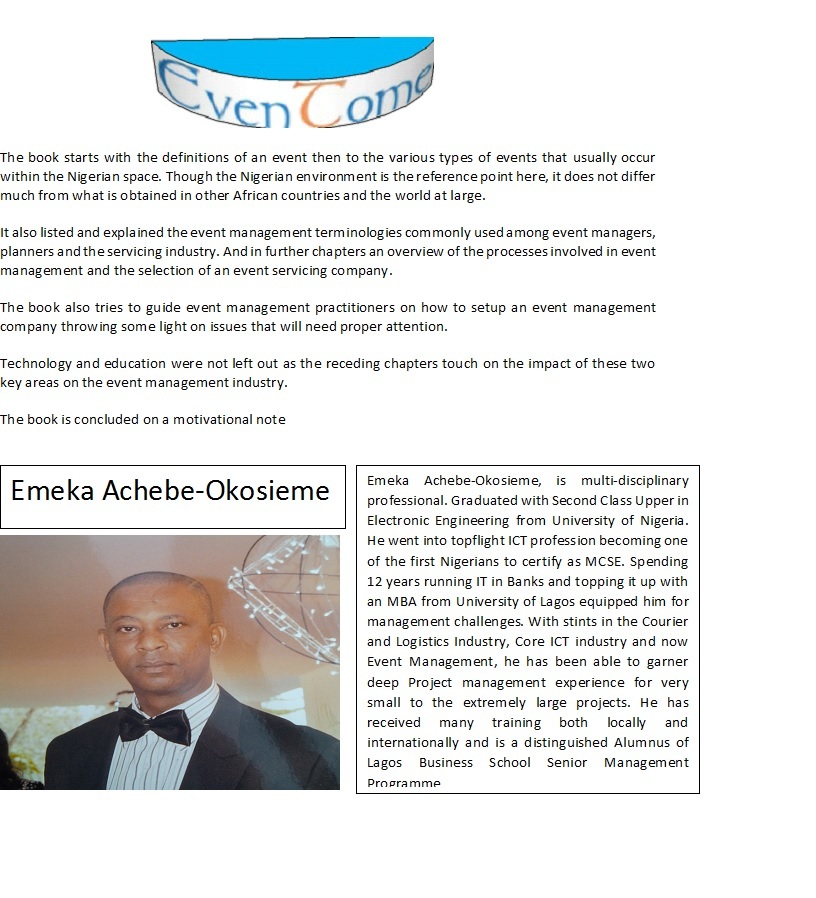 EvenTome

The book starts with the definitions of an event then to the various types of events that usually occur within the Nigerian space. Though the Nigerian environment is the reference point here, it does not differ much from what is obtained in other African countries and the world at large.

It also listed and explained the event management terminologies commonly used among event managers, planners and the servicing industry. And in further chapters an overview of the processes involved in event management and the selection of an event servicing company.

The book also tries to guide event management practitioners on how to setup an event management company throwing some light on issues that will need proper attention.

Technology and education were not left out as the receding chapters touch on the impact of these two key areas on the event management industry.

The book is concluded on a motivational note

Emeka Achebe-Okosieme

Emeka Achebe-Okosieme, is multi-disciplinary professional. Graduated with Second Class Upper in Electronic Engineering from University of Nigeria. He went into topflight ICT profession becoming one of the first Nigerians to certify as MCSE. Spending 12 years running IT in Banks and topping it up with an MBA from University of Lagos equipped him for management challenges. With stints in the Courier and Logistics Industry, Core ICT industry and now Event Management, he has been able to garner deep Project management experience for very small to the extremely large projects. He has received many training both locally and internationally and is a distinguished Alumnus of Lagos Business School Senior Management Programme